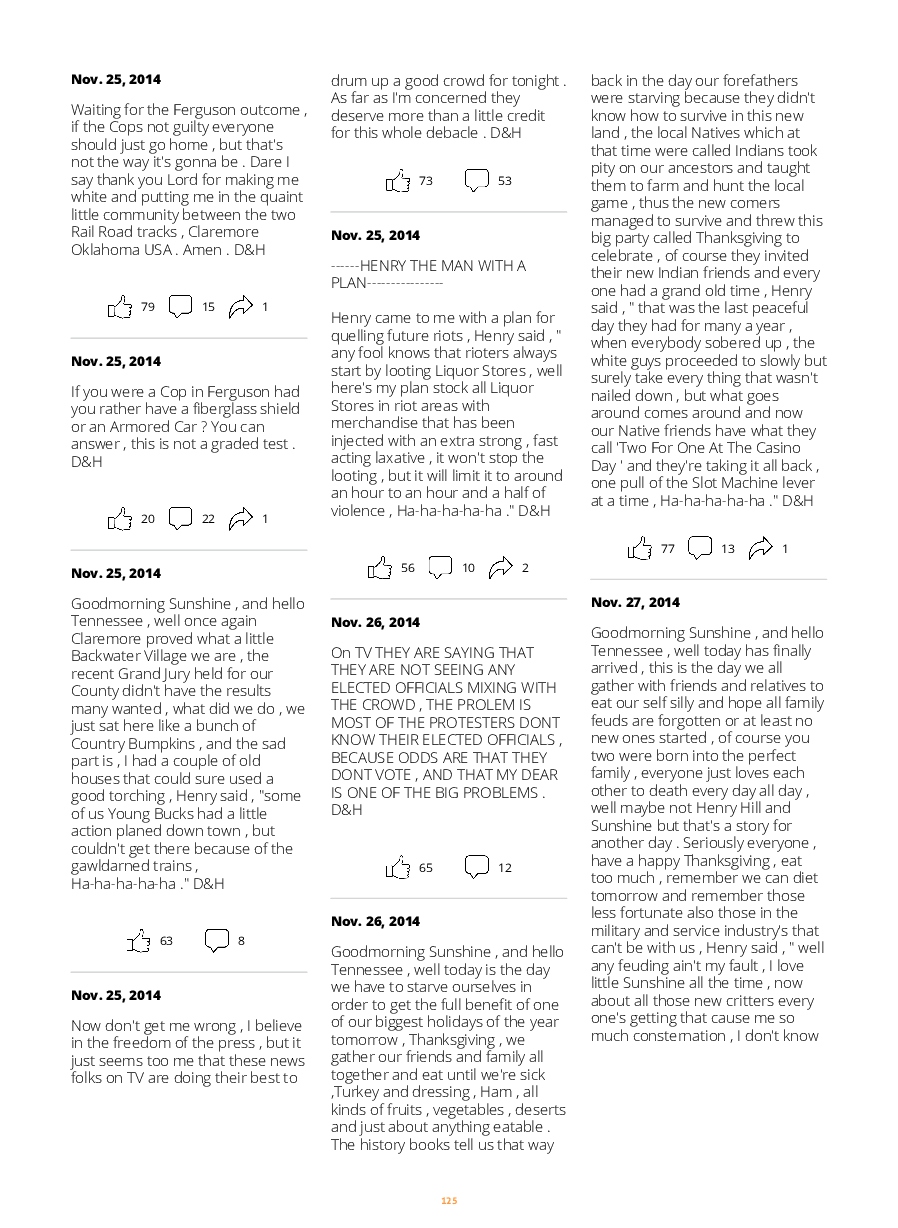 Nov. 25, 2014

Waiting for the Ferguson outcome , if the Cops not guilty everyone should just go home , but that's not the way it's gonna be . Dare I say thank you Lord for making me white and putting me in the quaint little community between the two Rail Road tracks , Claremore Oklahoma USA . Amen . D&H

79 15 1

Nov. 25, 2014

If you were a Cop in Ferguson had you rather have a fiberglass shield or an Armored Car ? You can answer , this is not a graded test . D&H

20 22 1

Nov. 25, 2014

Goodmorning Sunshine , and hello Tennessee , well once again Claremore proved what a little Backwater Village we are , the recent Grand Jury held for our County didn't have the results many wanted , what did we do , we just sat here like a bunch of Country Bumpkins , and the sad part is , I had a couple of old houses that could sure used a good torching , Henry said , "some of us Young Bucks had a little action planed down town , but couldn't get there because of the gawldarned trains , Ha-ha-ha-ha-ha ." D&H

63 8

Nov. 25, 2014

Now don't get me wrong , I believe in the freedom of the press , but it just seems too me that these news folks on TV are doing their best to drum up a good crowd for tonight . As far as I'm concerned they deserve more than a little credit for this whole debacle . D&H

73 53

Nov. 25, 2014

------HENRY THE MAN WITH A PLAN----------------

Henry came to me with a plan for quelling future riots , Henry said , " any fool knows that rioters always start by looting Liquor Stores , well here's my plan stock all Liquor Stores in riot areas with merchandise that has been injected with an extra strong , fast acting laxative , it won't stop the looting , but it will limit it to around an hour to an hour and a half of violence , Ha-ha-ha-ha-ha ." D&H

56 10 2

Nov. 26, 2014

On TV THEY ARE SAYING THAT THEY ARE NOT SEEING ANY ELECTED OFFICIALS MIXING WITH THE CROWD , THE PROLEM IS MOST OF THE PROTESTERS DONT KNOW THEIR ELECTED OFFICIALS , BECAUSE ODDS ARE THAT THEY DONT VOTE , AND THAT MY DEAR IS ONE OF THE BIG PROBLEMS . D&H

65 12

Nov. 26, 2014

Goodmorning Sunshine , and hello Tennessee , well today is the day we have to starve ourselves in order to get the full benefit of one of our biggest holidays of the year tomorrow , Thanksgiving , we gather our friends and family all together and eat until we're sick ,Turkey and dressing , Ham , all kinds of fruits , vegetables , deserts and just about anything eatable . The history books tell us that way back in the day our forefathers were starving because they didn't know how to survive in this new land , the local Natives which at that time were called Indians took pity on our ancestors and taught them to farm and hunt the local game , thus the new comers managed to survive and threw this big party called Thanksgiving to celebrate , of course they invited their new Indian friends and every one had a grand old time , Henry said , " that was the last peaceful day they had for many a year , when everybody sobered up , the white guys proceeded to slowly but surely take every thing that wasn't nailed down , but what goes around comes around and now our Native friends have what they call 'Two For One At The Casino Day ' and they're taking it all back , one pull of the Slot Machine lever at a time , Ha-ha-ha-ha-ha ." D&H

77 13 1

Nov. 27, 2014

Goodmorning Sunshine , and hello Tennessee , well today has finally arrived , this is the day we all gather with friends and relatives to eat our self silly and hope all family feuds are forgotten or at least no new ones started , of course you two were born into the perfect family , everyone just loves each other to death every day all day , well maybe not Henry Hill and Sunshine but that's a story for another day . Seriously everyone , have a happy Thanksgiving , eat too much , remember we can diet tomorrow and remember those less fortunate also those in the military and service industry's that can't be with us , Henry said , " well any feuding ain't my fault , I love little Sunshine all the time , now about all those new critters every one's getting that cause me so much consternation , I don't know

125